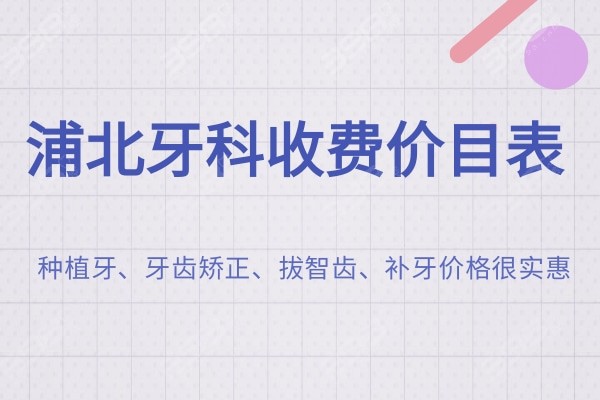 浦北牙科收费价目表

种植牙、牙齿矫正、拔智齿、补牙价格很实惠